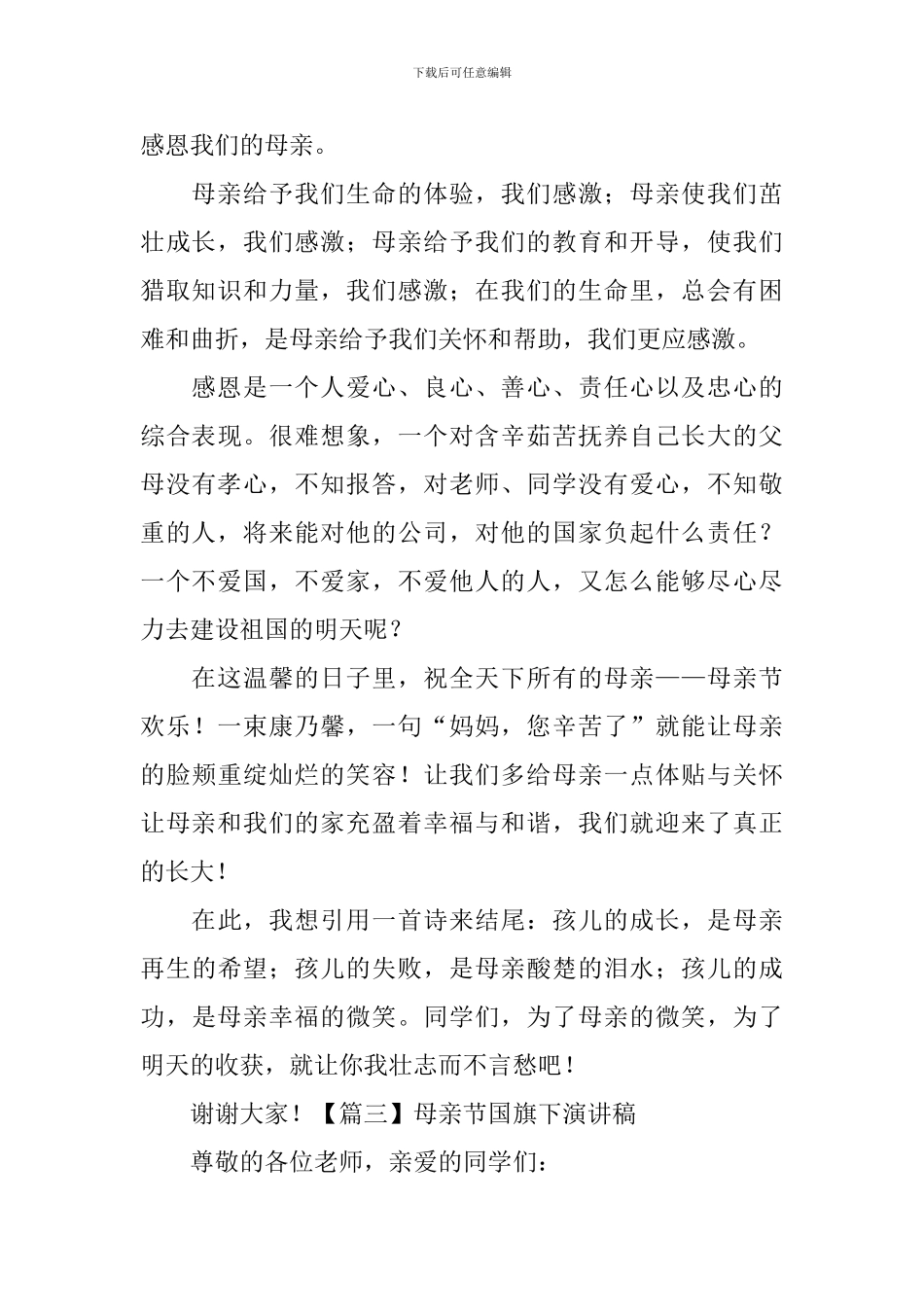 下载后可任意编辑

感恩我们的母亲。

母亲给予我们生命的体验，我们感激；母亲使我们茁壮成长，我们感激；母亲给予我们的教育和开导，使我们猎取知识和力量，我们感激；在我们的生命里，总会有困难和曲折，是母亲给予我们关怀和帮助，我们更应感激。

感恩是一个人爱心、良心、善心、责任心以及忠心的综合表现。很难想象，一个对含辛茹苦抚养自己长大的父母没有孝心，不知报答，对老师、同学没有爱心，不知敬重的人，将来能对他的公司，对他的国家负起什么责任？一个不爱国，不爱家，不爱他人的人，又怎么能够尽心尽力去建设祖国的明天呢？

在这温馨的日子里，祝全天下所有的母亲——母亲节欢乐！一束康乃馨，一句“妈妈，您辛苦了”就能让母亲的脸颊重绽灿烂的笑容！让我们多给母亲一点体贴与关怀让母亲和我们的家充盈着幸福与和谐，我们就迎来了真正的长大！

在此，我想引用一首诗来结尾：孩儿的成长，是母亲再生的希望；孩儿的失败，是母亲酸楚的泪水；孩儿的成功，是母亲幸福的微笑。同学们，为了母亲的微笑，为了明天的收获，就让你我壮志而不言愁吧！

谢谢大家！【篇三】母亲节国旗下演讲稿

尊敬的各位老师，亲爱的同学们：